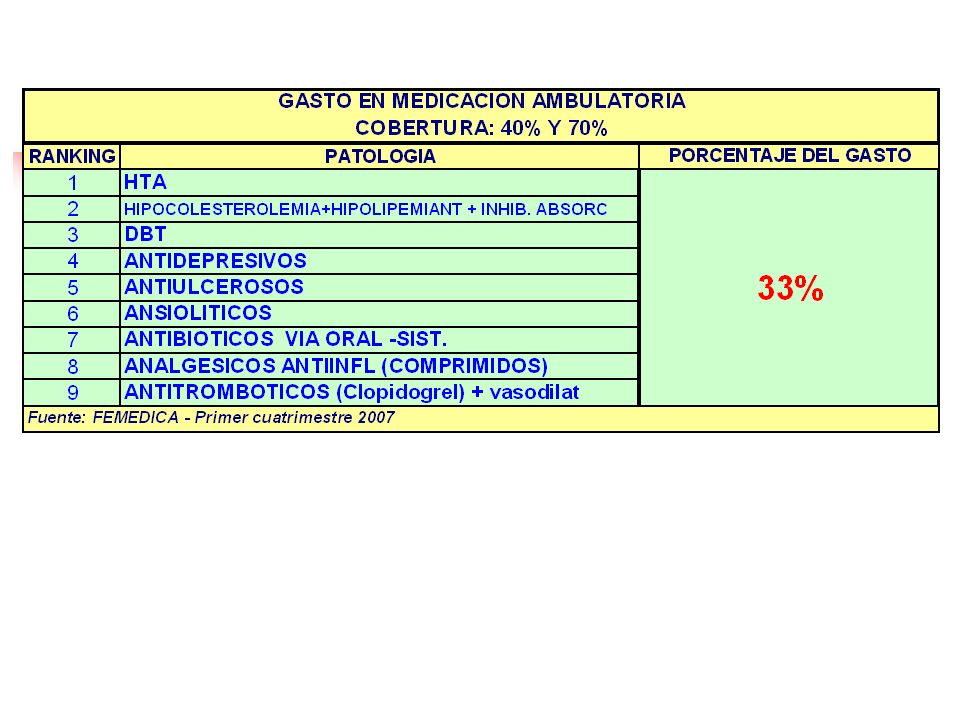 GASTO EN MEDICACION AMBULATORIA
COBERTURA: 40% Y 70%

| RANKING | PATOLOGIA | PORCENTAJE DEL GASTO |
|---|---|---|
| 1 | HTA | 33% |
| 2 | HIPOCOLESTEROLEMIA+HIPOLIPEMIANT + INHIB. ABSORC | |
| 3 | DBT | |
| 4 | ANTIDEPRESIVOS | |
| 5 | ANTIULCEROSOS | |
| 6 | ANSIOLITICOS | |
| 7 | ANTIBIOTICOS VIA ORAL -SIST. | |
| 8 | ANALGESICOS ANTIINFL (COMPRIMIDOS) | |
| 9 | ANTITROMBOTICOS (Clopidogrel) + vasodilat | |

Fuente: FEMEDICA - Primer cuatrimestre 2007